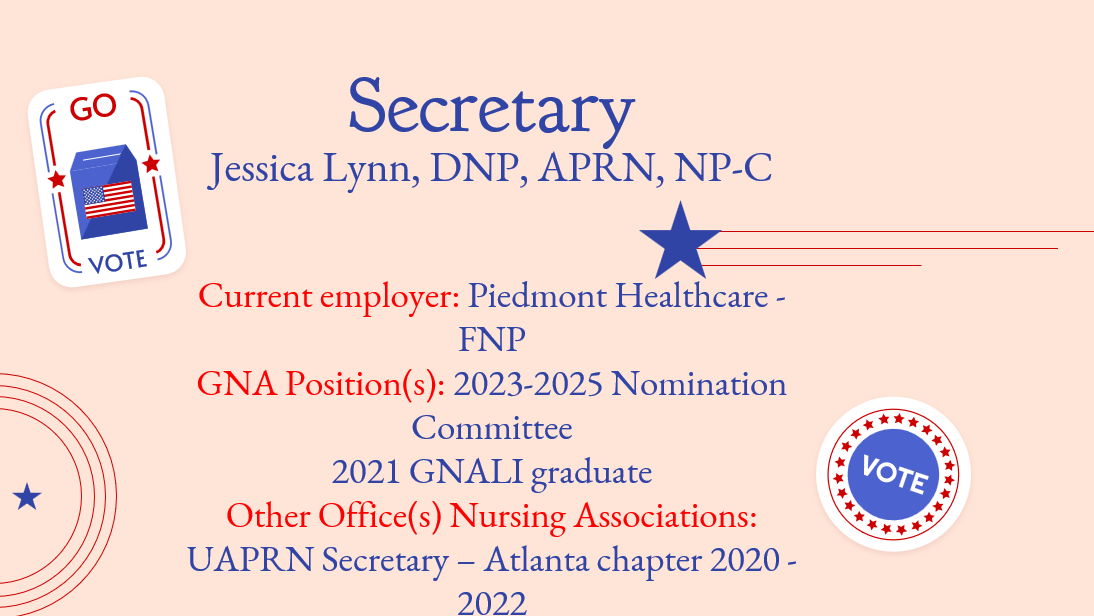 GO
VOTE

Secretary
Jessica Lynn, DNP, APRN, NP-C

Current employer: Piedmont Healthcare - FNP
GNA Position(s): 2023-2025 Nomination Committee
2021 GNALI graduate
Other Office(s) Nursing Associations: UAPRN Secretary – Atlanta chapter 2020 - 2022

VOTE